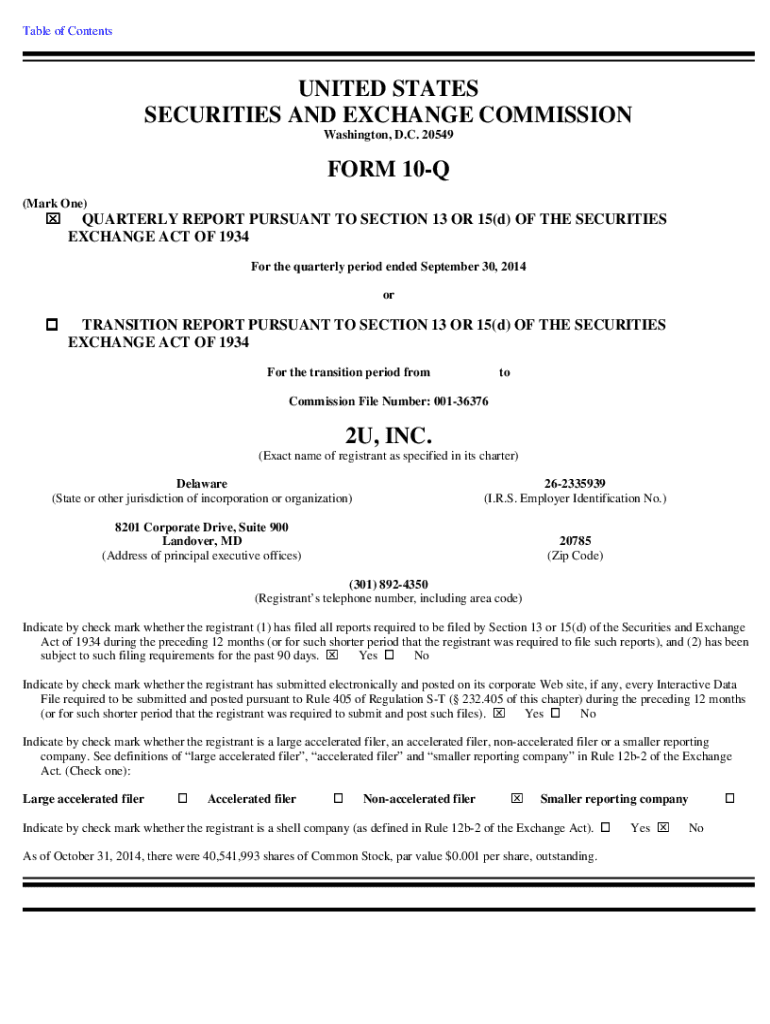 Table of Contents

UNITED STATES
SECURITIES AND EXCHANGE COMMISSION
Washington, D.C. 20549

FORM 10-Q

(Mark One)
☒ QUARTERLY REPORT PURSUANT TO SECTION 13 OR 15(d) OF THE SECURITIES EXCHANGE ACT OF 1934

For the quarterly period ended September 30, 2014

or

☐ TRANSITION REPORT PURSUANT TO SECTION 13 OR 15(d) OF THE SECURITIES EXCHANGE ACT OF 1934

For the transition period from to

Commission File Number: 001-36376

2U, INC.
(Exact name of registrant as specified in its charter)

Delaware
(State or other jurisdiction of incorporation or organization)

26-2335939
(I.R.S. Employer Identification No.)

8201 Corporate Drive, Suite 900
Landover, MD
(Address of principal executive offices)

20785
(Zip Code)

(301) 892-4350
(Registrant's telephone number, including area code)

Indicate by check mark whether the registrant (1) has filed all reports required to be filed by Section 13 or 15(d) of the Securities and Exchange Act of 1934 during the preceding 12 months (or for such shorter period that the registrant was required to file such reports), and (2) has been subject to such filing requirements for the past 90 days. ☒ Yes ☐ No

Indicate by check mark whether the registrant has submitted electronically and posted on its corporate Web site, if any, every Interactive Data File required to be submitted and posted pursuant to Rule 405 of Regulation S-T (§ 232.405 of this chapter) during the preceding 12 months (or for such shorter period that the registrant was required to submit and post such files). ☒ Yes ☐ No

Indicate by check mark whether the registrant is a large accelerated filer, an accelerated filer, non-accelerated filer or a smaller reporting company. See definitions of "large accelerated filer", "accelerated filer" and "smaller reporting company" in Rule 12b-2 of the Exchange Act. (Check one):

Large accelerated filer ☐ Accelerated filer ☐ Non-accelerated filer ☒ Smaller reporting company ☐

Indicate by check mark whether the registrant is a shell company (as defined in Rule 12b-2 of the Exchange Act). ☐ Yes ☒ No

As of October 31, 2014, there were 40,541,993 shares of Common Stock, par value $0.001 per share, outstanding.